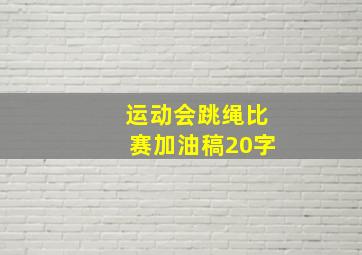 运动会跳绳比赛加油稿20字